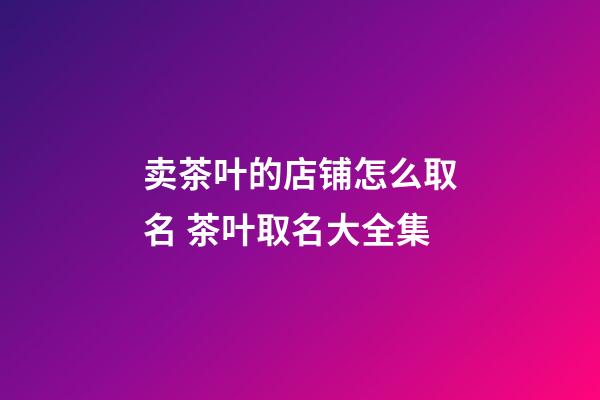 卖茶叶的店铺怎么取名 茶叶取名大全集